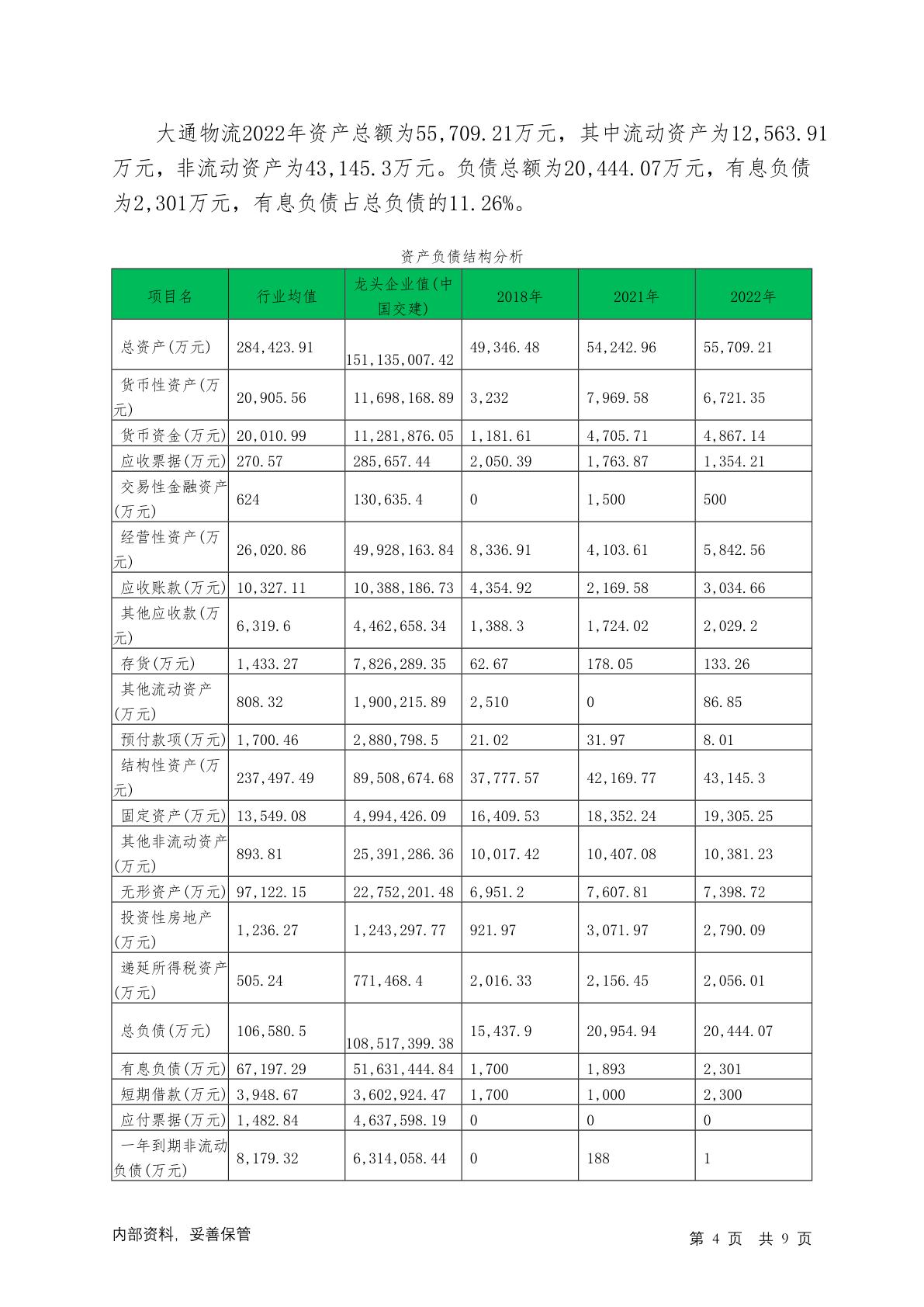 大通物流2022年资产总额为55,709.21万元，其中流动资产为12,563.91万元，非流动资产为43,145.3万元。负债总额为20,444.07万元，有息负债为2,301万元，有息负债占总负债的11.26%。

资产负债结构分析

| 项目名 | 行业均值 | 龙头企业值(中国交建) | 2018年 | 2021年 | 2022年 |
|---|---|---|---|---|---|
| 总资产(万元) | 284,423.91 | 151,135,007.42 | 49,346.48 | 54,242.96 | 55,709.21 |
| 货币性资产(万元) | 20,905.56 | 11,698,168.89 | 3,232 | 7,969.58 | 6,721.35 |
| 货币资金(万元) | 20,010.99 | 11,281,876.05 | 1,181.61 | 4,705.71 | 4,867.14 |
| 应收票据(万元) | 270.57 | 285,657.44 | 2,050.39 | 1,763.87 | 1,354.21 |
| 交易性金融资产(万元) | 624 | 130,635.4 | 0 | 1,500 | 500 |
| 经营性资产(万元) | 26,020.86 | 49,928,163.84 | 8,336.91 | 4,103.61 | 5,842.56 |
| 应收账款(万元) | 10,327.11 | 10,388,186.73 | 4,354.92 | 2,169.58 | 3,034.66 |
| 其他应收款(万元) | 6,319.6 | 4,462,658.34 | 1,388.3 | 1,724.02 | 2,029.2 |
| 存货(万元) | 1,433.27 | 7,826,289.35 | 62.67 | 178.05 | 133.26 |
| 其他流动资产(万元) | 808.32 | 1,900,215.89 | 2,510 | 0 | 86.85 |
| 预付款项(万元) | 1,700.46 | 2,880,798.5 | 21.02 | 31.97 | 8.01 |
| 结构性资产(万元) | 237,497.49 | 89,508,674.68 | 37,777.57 | 42,169.77 | 43,145.3 |
| 固定资产(万元) | 13,549.08 | 4,994,426.09 | 16,409.53 | 18,352.24 | 19,305.25 |
| 其他非流动资产(万元) | 893.81 | 25,391,286.36 | 10,017.42 | 10,407.08 | 10,381.23 |
| 无形资产(万元) | 97,122.15 | 22,752,201.48 | 6,951.2 | 7,607.81 | 7,398.72 |
| 投资性房地产(万元) | 1,236.27 | 1,243,297.77 | 921.97 | 3,071.97 | 2,790.09 |
| 递延所得税资产(万元) | 505.24 | 771,468.4 | 2,016.33 | 2,156.45 | 2,056.01 |
| 总负债(万元) | 106,580.5 | 108,517,399.38 | 15,437.9 | 20,954.94 | 20,444.07 |
| 有息负债(万元) | 67,197.29 | 51,631,444.84 | 1,700 | 1,893 | 2,301 |
| 短期借款(万元) | 3,948.67 | 3,602,924.47 | 1,700 | 1,000 | 2,300 |
| 应付票据(万元) | 1,482.84 | 4,637,598.19 | 0 | 0 | 0 |
| 一年到期非流动负债(万元) | 8,179.32 | 6,314,058.44 | 0 | 188 | 1 |

内部资料，妥善保管

第 4 页 共 9 页